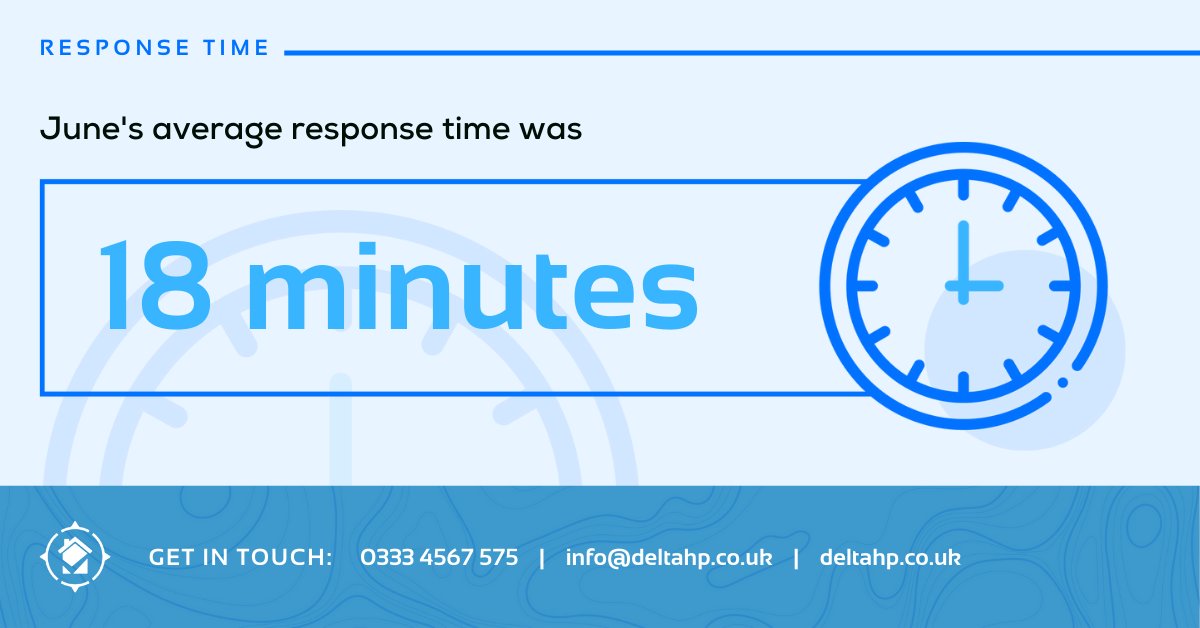 RESPONSE TIME

June's average response time was

18 minutes

GET IN TOUCH: 0333 4567 575 | info@deltahp.co.uk | deltahp.co.uk